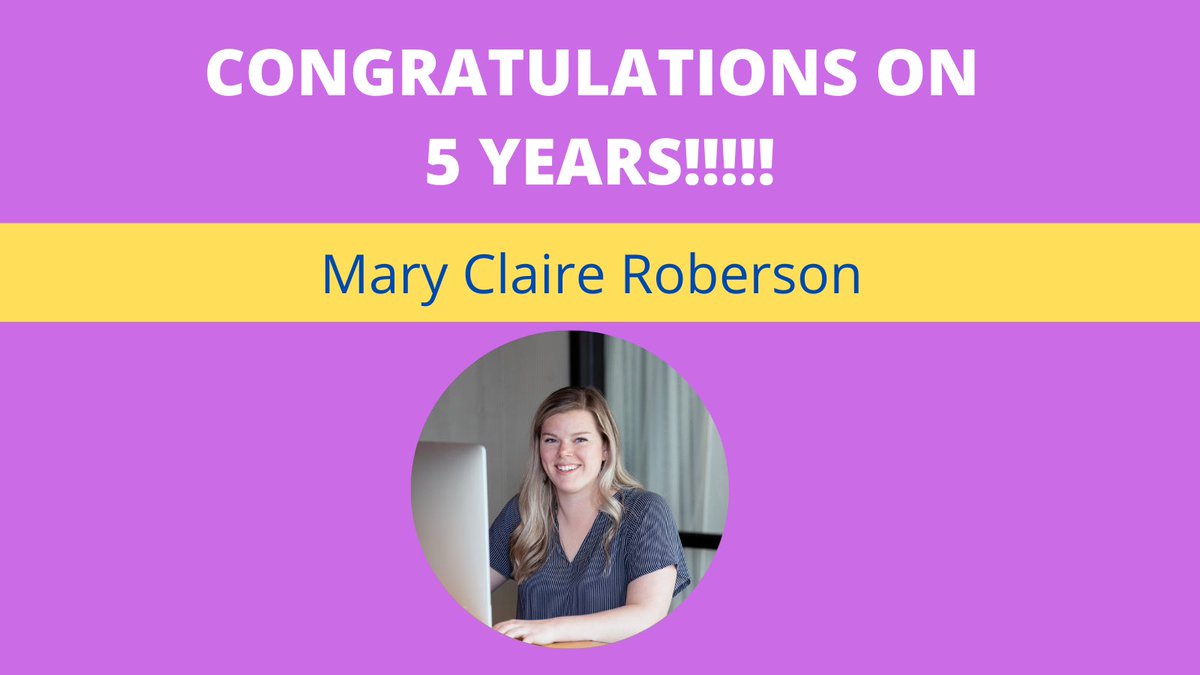 CONGRATULATIONS ON 5 YEARS!!!!!

Mary Claire Roberson